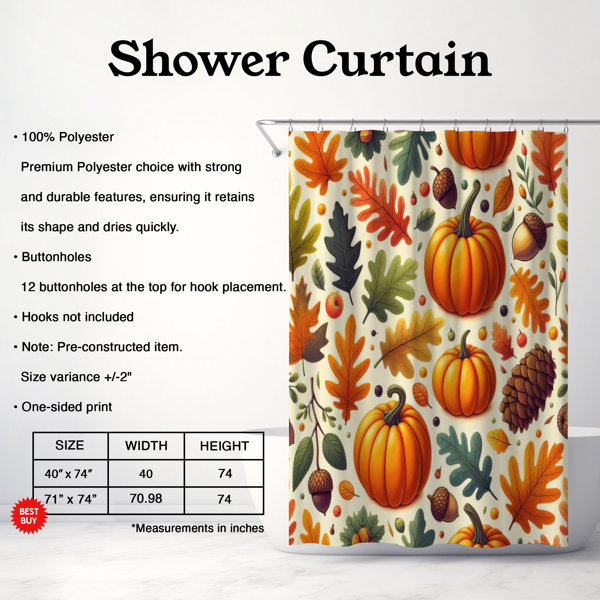 Shower Curtain

• 100% Polyester

Premium Polyester choice with strong and durable features, ensuring it retains its shape and dries quickly.

• Buttonholes

12 buttonholes at the top for hook placement.

• Hooks not included

• Note: Pre-constructed item.

Size variance +/-2"

• One-sided print

| SIZE | WIDTH | HEIGHT |
|---|---|---|
| 40" x 74" | 40 | 74 |
| 71" x 74" | 70.98 | 74 |

BEST BUY

*Measurements in inches